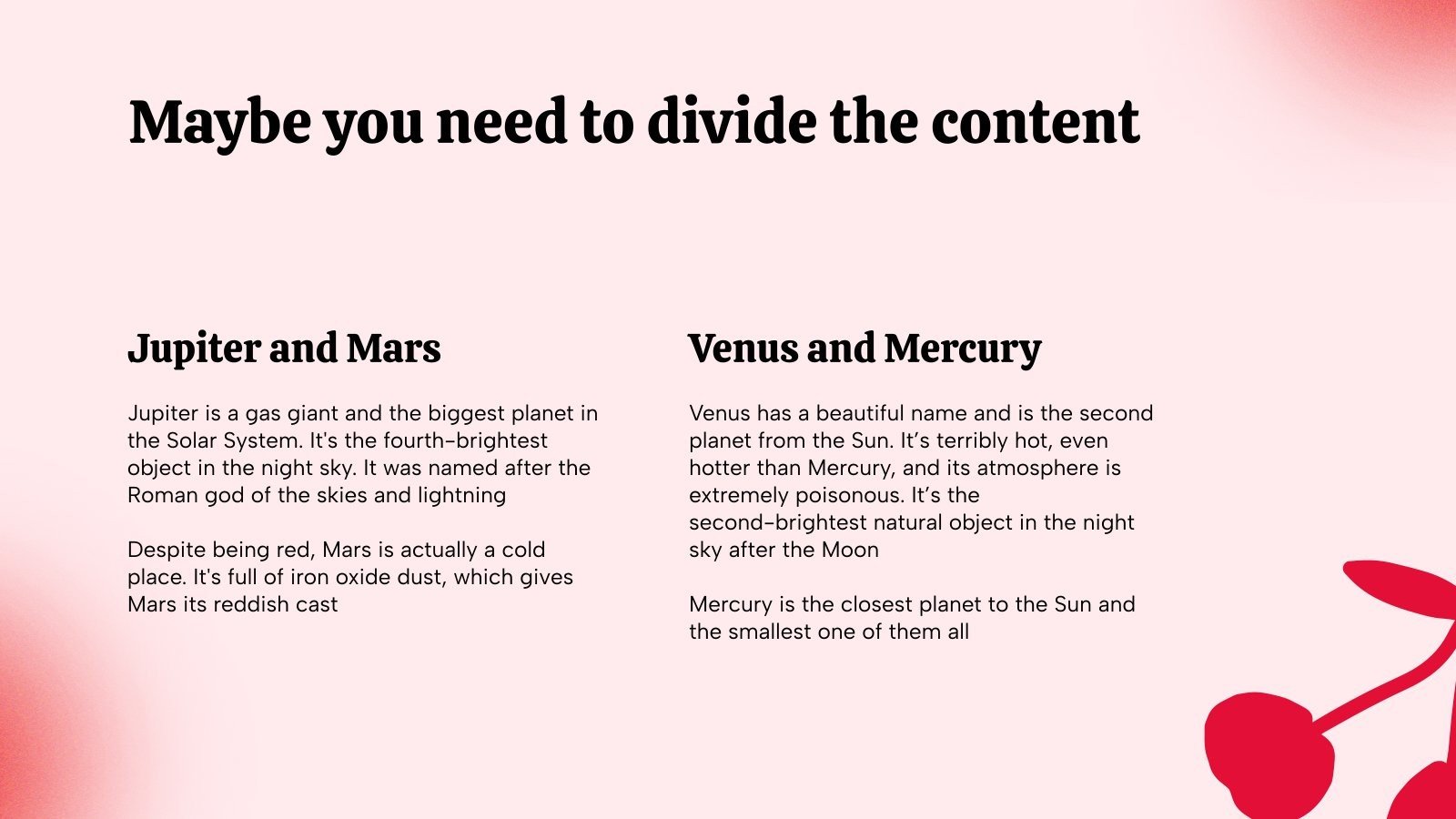 Maybe you need to divide the content

Jupiter and Mars

Jupiter is a gas giant and the biggest planet in the Solar System. It's the fourth-brightest object in the night sky. It was named after the Roman god of the skies and lightning

Despite being red, Mars is actually a cold place. It's full of iron oxide dust, which gives Mars its reddish cast

Venus and Mercury

Venus has a beautiful name and is the second planet from the Sun. It’s terribly hot, even hotter than Mercury, and its atmosphere is extremely poisonous. It’s the second-brightest natural object in the night sky after the Moon

Mercury is the closest planet to the Sun and the smallest one of them all